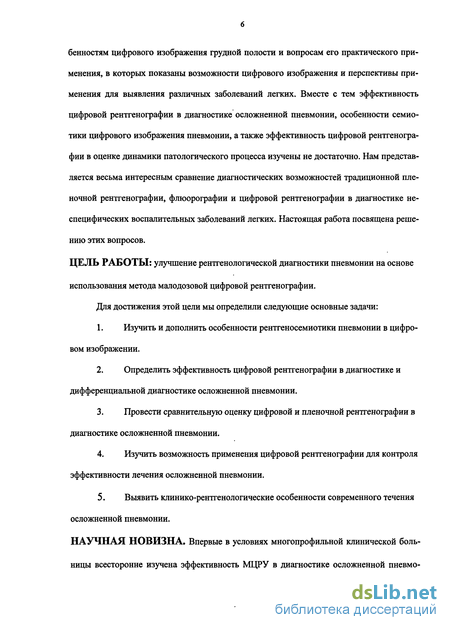 6

бенностям цифрового изображения грудной полости и вопросам его практического применения, в которых показаны возможности цифрового изображения и перспективы применения для выявления различных заболеваний легких. Вместе с тем эффективность цифровой рентгенографии в диагностике осложненной пневмонии, особенности семиотики цифрового изображения пневмонии, а также эффективность цифровой рентгенографии в оценке динамики патологического процесса изучены не достаточно. Нам представляется весьма интересным сравнение диагностических возможностей традиционной пленочной рентгенографии, флюорографии и цифровой рентгенографии в диагностике неспецифических воспалительных заболеваний легких. Настоящая работа посвящена решению этих вопросов.

ЦЕЛЬ РАБОТЫ: улучшение рентгенологической диагностики пневмонии на основе использования метода малодозовой цифровой рентгенографии.

Для достижения этой цели мы определили следующие основные задачи:

1. Изучить и дополнить особенности рентгеносемиотики пневмонии в цифровом изображении.

2. Определить эффективность цифровой рентгенографии в диагностике и дифференциальной диагностике осложненной пневмонии.

3. Провести сравнительную оценку цифровой и пленочной рентгенографии в диагностике осложненной пневмонии.

4. Изучить возможность применения цифровой рентгенографии для контроля эффективности лечения осложненной пневмонии.

5. Выявить клинико-рентгенологические особенности современного течения осложненной пневмонии.

НАУЧНАЯ НОВИЗНА. Впервые в условиях многопрофильной клинической больницы всесторонне изучена эффективность МЦРУ в диагностике осложненной пневмо-

dsLib.net
библиотека диссертаций